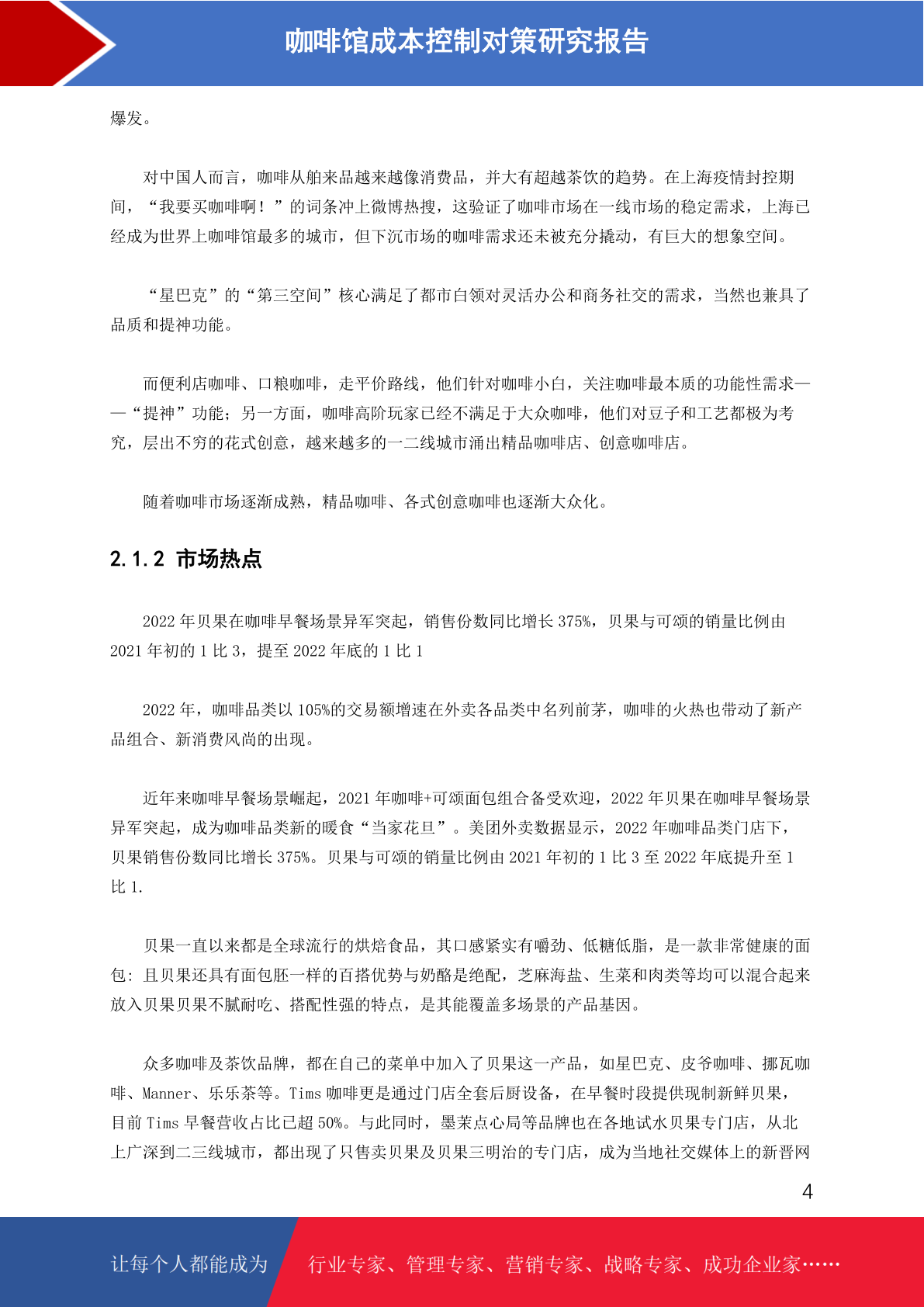 咖啡馆成本控制对策研究报告

爆发。

对中国人而言，咖啡从舶来品越来越像消费品，并大有超越茶饮的趋势。在上海疫情封控期间，“我要买咖啡啊！”的词条冲上微博热搜，这验证了咖啡市场在一线市场的稳定需求，上海已经成为世界上咖啡馆最多的城市，但下沉市场的咖啡需求还未被充分撬动，有巨大的想象空间。

“星巴克”的“第三空间”核心满足了都市白领对灵活办公和商务社交的需求，当然也兼具了品质和提神功能。

而便利店咖啡、口粮咖啡，走平价路线，他们针对咖啡小白，关注咖啡最本质的功能性需求——“提神”功能；另一方面，咖啡高阶玩家已经不满足于大众咖啡，他们对豆子和工艺都极为考究，层出不穷的花式创意，越来越多的一二线城市涌出精品咖啡店、创意咖啡店。

随着咖啡市场逐渐成熟，精品咖啡、各式创意咖啡也逐渐大众化。

2.1.2 市场热点

2022 年贝果在咖啡早餐场景异军突起，销售份数同比增长 375%，贝果与可颂的销量比例由 2021 年初的 1 比 3，提至 2022 年底的 1 比 1

2022 年，咖啡品类以 105%的交易额增速在外卖各品类中名列前茅，咖啡的火热也带动了新产品组合、新消费风尚的出现。

近年来咖啡早餐场景崛起，2021 年咖啡+可颂面包组合备受欢迎，2022 年贝果在咖啡早餐场景异军突起，成为咖啡品类新的暖食“当家花旦”。美团外卖数据显示，2022 年咖啡品类门店下，贝果销售份数同比增长 375%。贝果与可颂的销量比例由 2021 年初的 1 比 3 至 2022 年底提升至 1 比 1.

贝果一直以来都是全球流行的烘焙食品，其口感紧实有嚼劲、低糖低脂，是一款非常健康的面包: 且贝果还具有面包胚一样的百搭优势与奶酪是绝配，芝麻海盐、生菜和肉类等均可以混合起来放入贝果贝果不腻耐吃、搭配性强的特点，是其能覆盖多场景的产品基因。

众多咖啡及茶饮品牌，都在自己的菜单中加入了贝果这一产品，如星巴克、皮爷咖啡、挪瓦咖啡、Manner、乐乐茶等。Tims 咖啡更是通过门店全套后厨设备，在早餐时段提供现制新鲜贝果，目前 Tims 早餐营收占比已超 50%。与此同时，墨茉点心局等品牌也在各地试水贝果专门店，从北上广深到二三线城市，都出现了只售卖贝果及贝果三明治的专门店，成为当地社交媒体上的新晋网

4

让每个人都能成为 行业专家、管理专家、营销专家、战略专家、成功企业家……